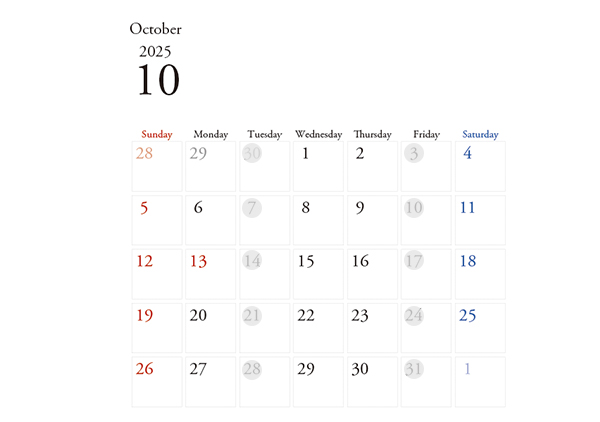 October
2025
10

| Sunday | Monday | Tuesday | Wednesday | Thursday | Friday | Saturday |
|---|---|---|---|---|---|---|
| 28 | 29 | 30 | 1 | 2 | 3 | 4 |
| 5 | 6 | 7 | 8 | 9 | 10 | 11 |
| 12 | 13 | 14 | 15 | 16 | 17 | 18 |
| 19 | 20 | 21 | 22 | 23 | 24 | 25 |
| 26 | 27 | 28 | 29 | 30 | 31 | 1 |